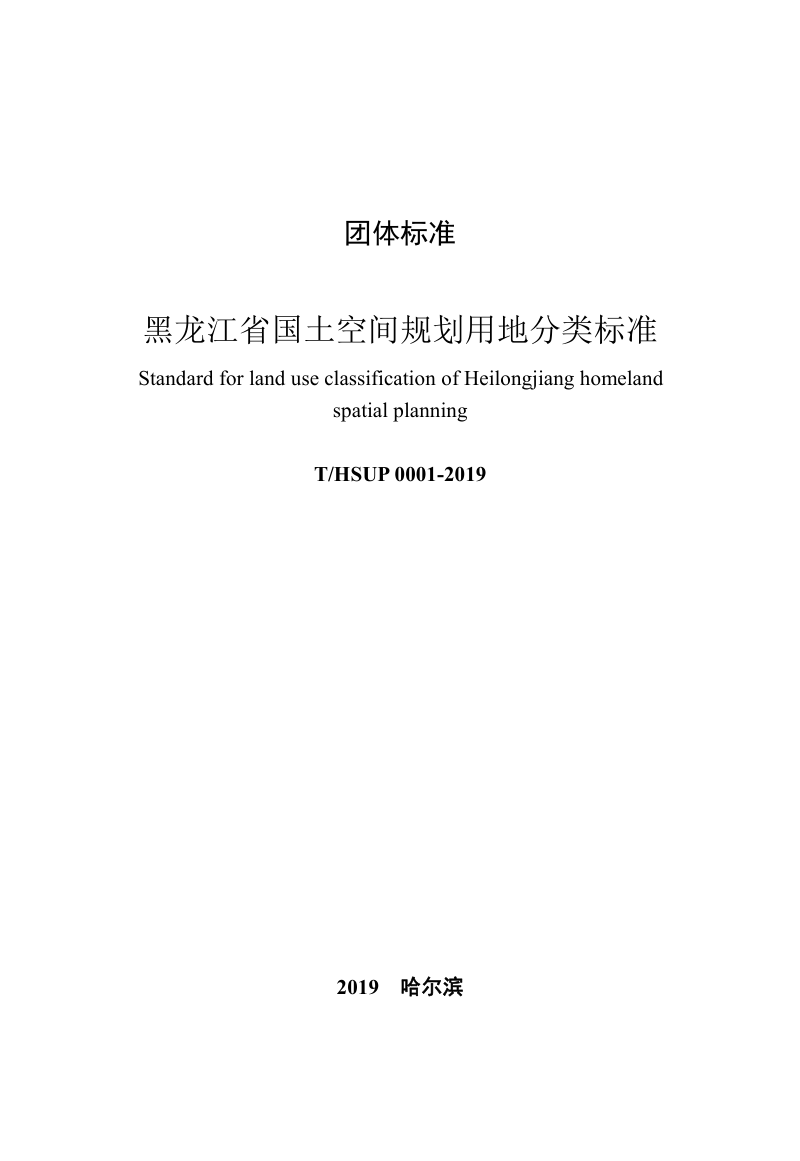 团体标准

黑龙江省国土空间规划用地分类标准

Standard for land use classification of Heilongjiang homeland spatial planning

T/HSUP 0001-2019

2019　哈尔滨